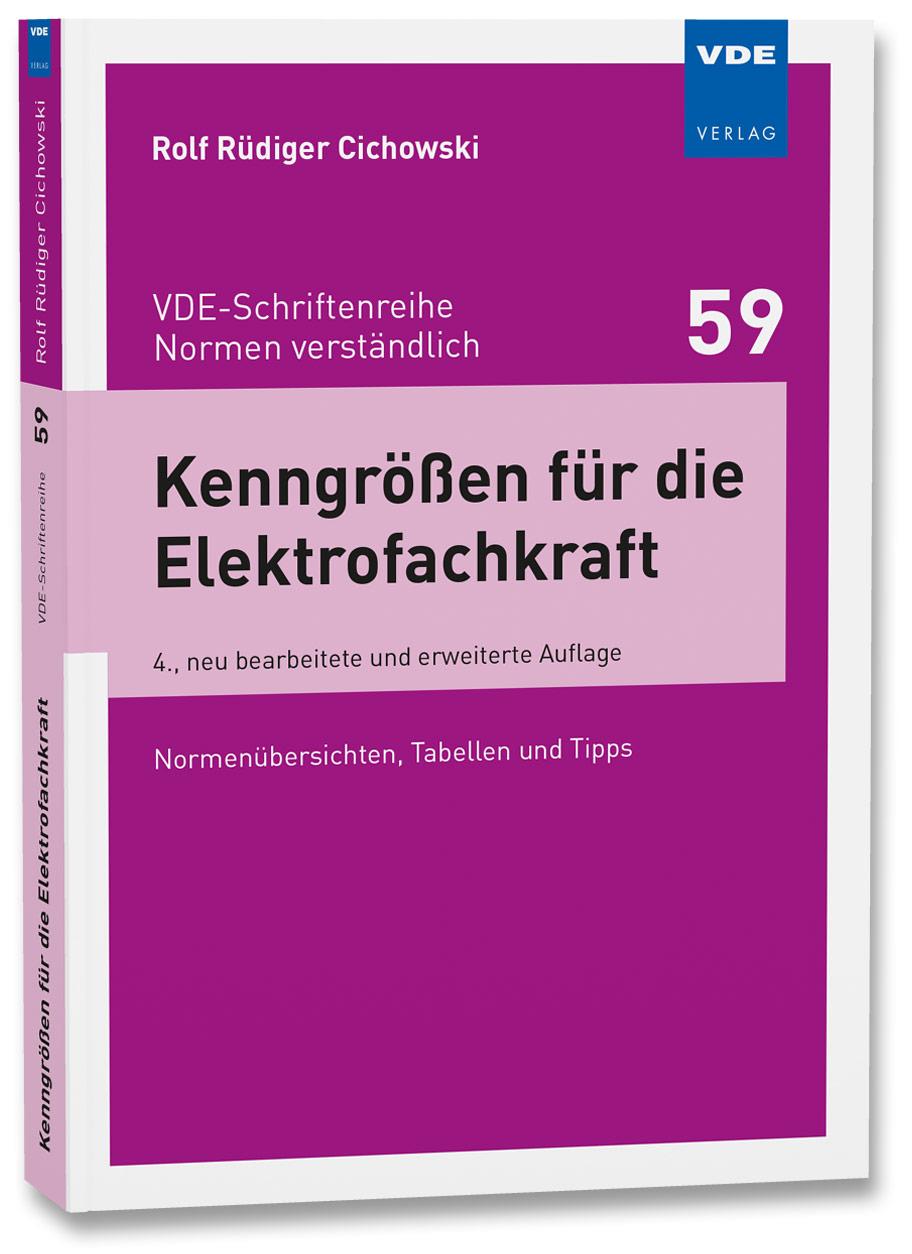 VDE
VERLAG

Rolf Rüdiger Cichowski

VDE-Schriftenreihe
Normen verständlich

59

Kenngrößen für die Elektrofachkraft

4., neu bearbeitete und erweiterte Auflage

Normenübersichten, Tabellen und Tipps

VDE
VERLAG
Rolf Rüdiger Cichowski
59
VDE-Schriftenreihe
Kenngrößen für die Elektrofachkraft